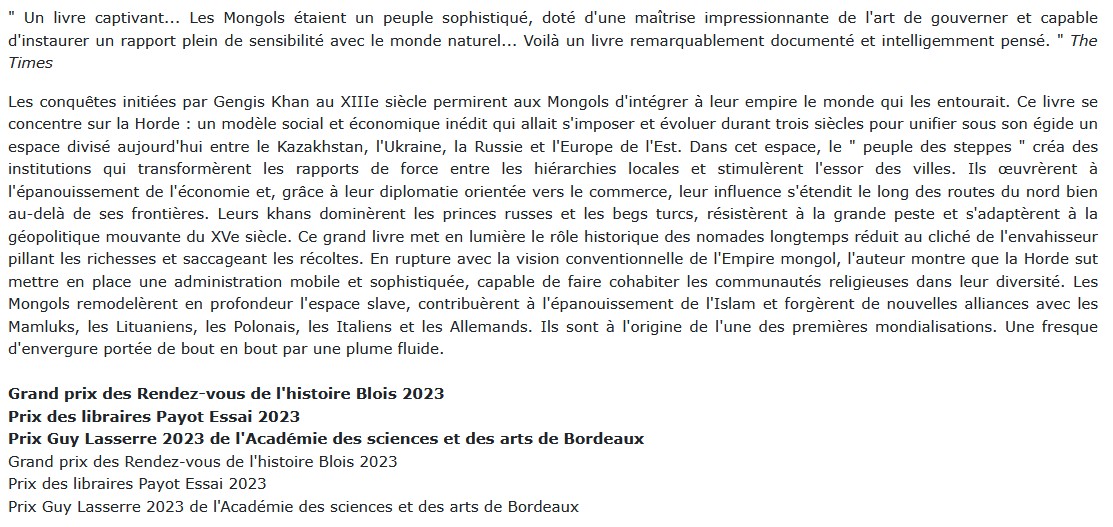 " Un livre captivant... Les Mongols étaient un peuple sophistiqué, doté d'une maîtrise impressionnante de l'art de gouverner et capable d'instaurer un rapport plein de sensibilité avec le monde naturel... Voilà un livre remarquablement documenté et intelligemment pensé. " The Times

Les conquêtes initiées par Gengis Khan au XIIIe siècle permirent aux Mongols d'intégrer à leur empire le monde qui les entourait. Ce livre se concentre sur la Horde : un modèle social et économique inédit qui allait s'imposer et évoluer durant trois siècles pour unifier sous son égide un espace divisé aujourd'hui entre le Kazakhstan, l'Ukraine, la Russie et l'Europe de l'Est. Dans cet espace, le " peuple des steppes " créa des institutions qui transformèrent les rapports de force entre les hiérarchies locales et stimulèrent l'essor des villes. Ils œuvrèrent à l'épanouissement de l'économie et, grâce à leur diplomatie orientée vers le commerce, leur influence s'étendit le long des routes du nord bien au-delà de ses frontières. Leurs khans dominèrent les princes russes et les begs turcs, résistèrent à la grande peste et s'adaptèrent à la géopolitique mouvante du XVe siècle. Ce grand livre met en lumière le rôle historique des nomades longtemps réduit au cliché de l'envahisseur pillant les richesses et saccageant les récoltes. En rupture avec la vision conventionnelle de l'Empire mongol, l'auteur montre que la Horde sut mettre en place une administration mobile et sophistiquée, capable de faire cohabiter les communautés religieuses dans leur diversité. Les Mongols remodelèrent en profondeur l'espace slave, contribuèrent à l'épanouissement de l'Islam et forgèrent de nouvelles alliances avec les Mamluks, les Lituaniens, les Polonais, les Italiens et les Allemands. Ils sont à l'origine de l'une des premières mondialisations. Une fresque d'envergure portée de bout en bout par une plume fluide.

Grand prix des Rendez-vous de l'histoire Blois 2023
Prix des libraires Payot Essai 2023
Prix Guy Lasserre 2023 de l'Académie des sciences et des arts de Bordeaux
Grand prix des Rendez-vous de l'histoire Blois 2023
Prix des libraires Payot Essai 2023
Prix Guy Lasserre 2023 de l'Académie des sciences et des arts de Bordeaux